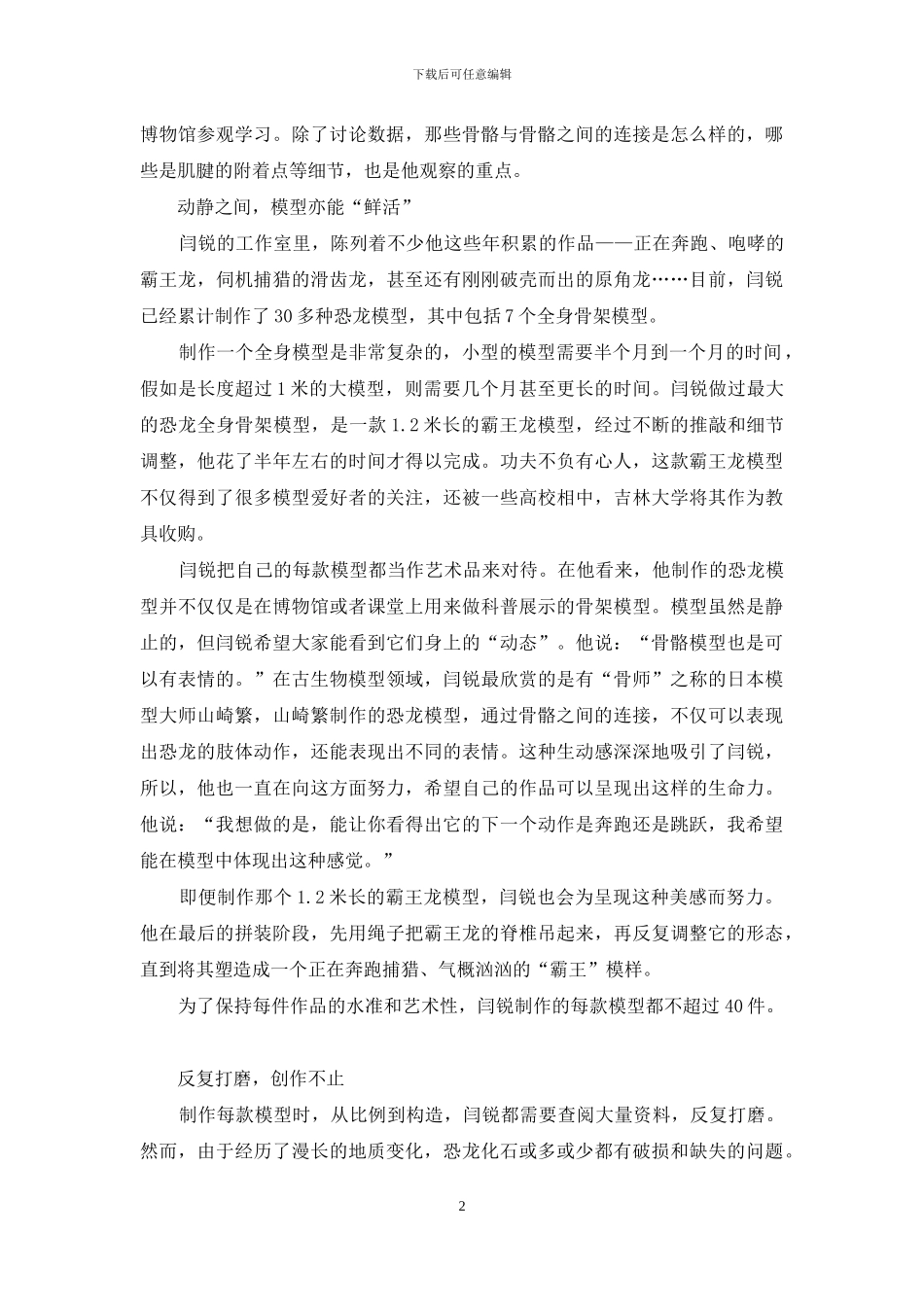 下载后可任意编辑

博物馆参观学习。除了讨论数据，那些骨骼与骨骼之间的连接是怎么样的，哪些是肌腱的附着点等细节，也是他观察的重点。

动静之间，模型亦能“鲜活”

闫锐的工作室里，陈列着不少他这些年积累的作品——正在奔跑、咆哮的霸王龙，伺机捕猎的滑齿龙，甚至还有刚刚破壳而出的原角龙……目前，闫锐已经累计制作了30多种恐龙模型，其中包括7个全身骨架模型。

制作一个全身模型是非常复杂的，小型的模型需要半个月到一个月的时间，假如是长度超过1米的大模型，则需要几个月甚至更长的时间。闫锐做过最大的恐龙全身骨架模型，是一款1.2米长的霸王龙模型，经过不断的推敲和细节调整，他花了半年左右的时间才得以完成。功夫不负有心人，这款霸王龙模型不仅得到了很多模型爱好者的关注，还被一些高校相中，吉林大学将其作为教具收购。

闫锐把自己的每款模型都当作艺术品来对待。在他看来，他制作的恐龙模型并不仅仅是在博物馆或者课堂上用来做科普展示的骨架模型。模型虽然是静止的，但闫锐希望大家能看到它们身上的“动态”。他说：“骨骼模型也是可以有表情的。”在古生物模型领域，闫锐最欣赏的是有“骨师”之称的日本模型大师山崎繁，山崎繁制作的恐龙模型，通过骨骼之间的连接，不仅可以表现出恐龙的肢体动作，还能表现出不同的表情。这种生动感深深地吸引了闫锐，所以，他也一直在向这方面努力，希望自己的作品可以呈现出这样的生命力。他说：“我想做的是，能让你看得出它的下一个动作是奔跑还是跳跃，我希望能在模型中体现出这种感觉。”

即便制作那个1.2米长的霸王龙模型，闫锐也会为呈现这种美感而努力。他在最后的拼装阶段，先用绳子把霸王龙的脊椎吊起来，再反复调整它的形态，直到将其塑造成一个正在奔跑捕猎、气概汹汹的“霸王”模样。

为了保持每件作品的水准和艺术性，闫锐制作的每款模型都不超过40件。

反复打磨，创作不止

制作每款模型时，从比例到构造，闫锐都需要查阅大量资料，反复打磨。然而，由于经历了漫长的地质变化，恐龙化石或多或少都有破损和缺失的问题。

2